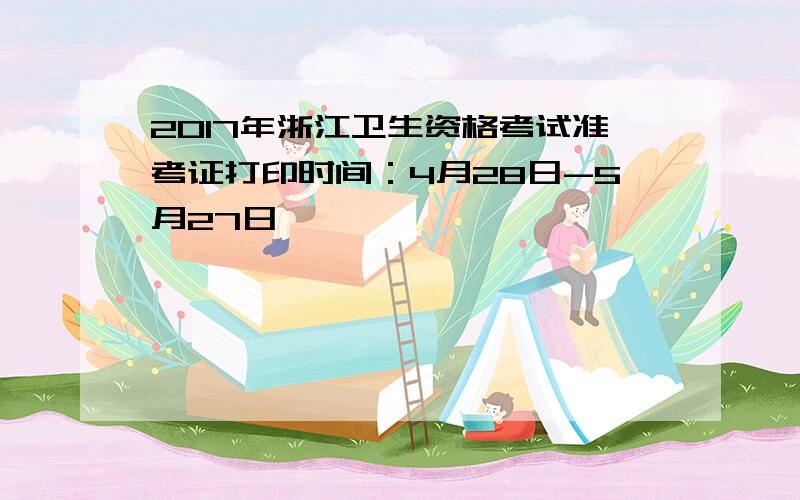 2017年浙江卫生资格考试准考证打印时间：4月28日-5月27日